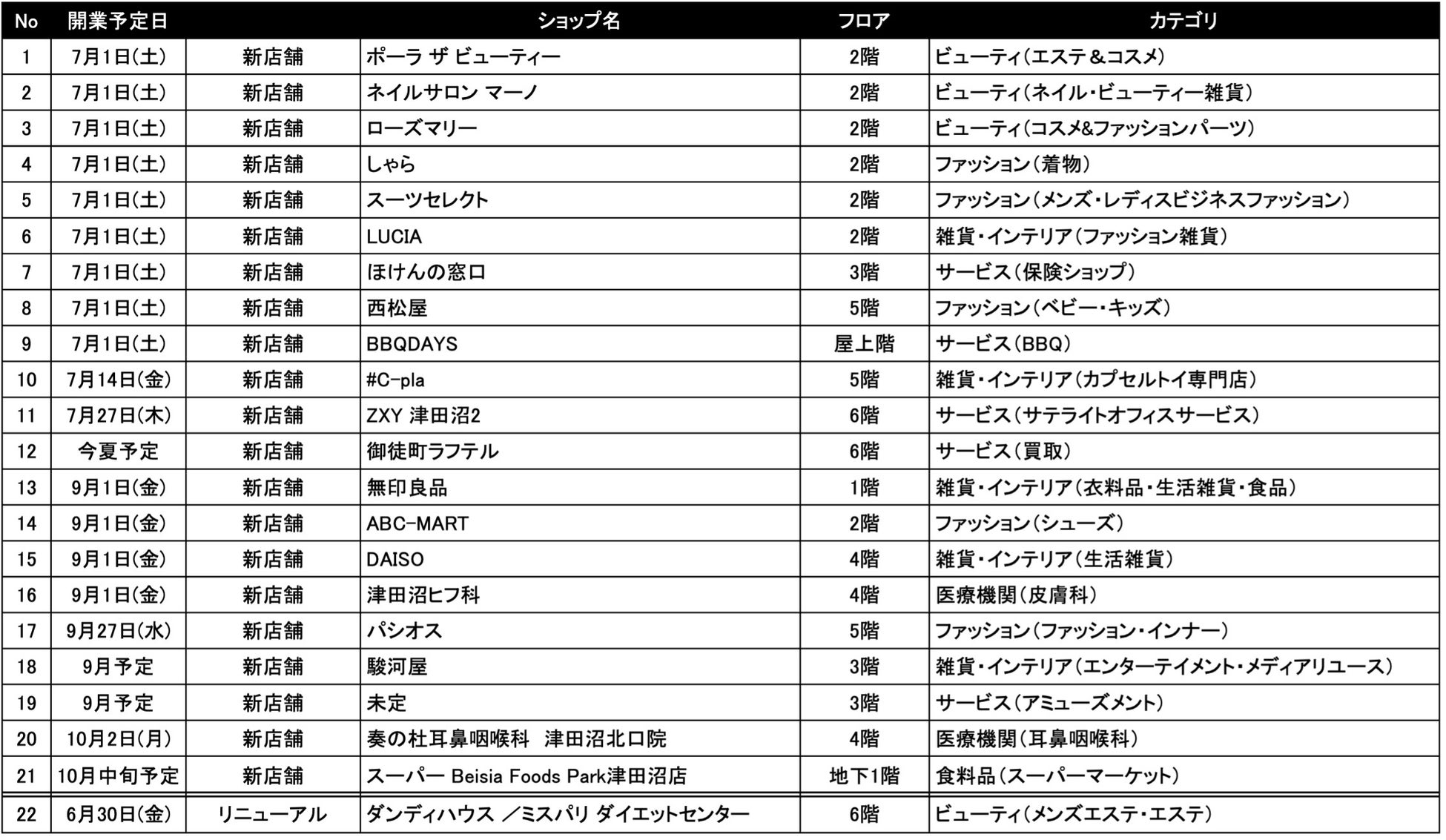 | No | 開業予定日 | | ショップ名 | フロア | カテゴリ |
|---|---|---|---|---|---|
| 1 | 7月1日(土) | 新店舗 | ポーラ ザ ビューティー | 2階 | ビューティ(エステ＆コスメ) |
| 2 | 7月1日(土) | 新店舗 | ネイルサロン マーノ | 2階 | ビューティ(ネイル・ビューティー雑貨) |
| 3 | 7月1日(土) | 新店舗 | ローズマリー | 2階 | ビューティ(コスメ&ファッションパーツ) |
| 4 | 7月1日(土) | 新店舗 | しゃら | 2階 | ファッション(着物) |
| 5 | 7月1日(土) | 新店舗 | スーツセレクト | 2階 | ファッション(メンズ・レディスビジネスファッション) |
| 6 | 7月1日(土) | 新店舗 | LUCIA | 2階 | 雑貨・インテリア(ファッション雑貨) |
| 7 | 7月1日(土) | 新店舗 | ほけんの窓口 | 3階 | サービス(保険ショップ) |
| 8 | 7月1日(土) | 新店舗 | 西松屋 | 5階 | ファッション(ベビー・キッズ) |
| 9 | 7月1日(土) | 新店舗 | BBQDAYS | 屋上階 | サービス(BBQ) |
| 10 | 7月14日(金) | 新店舗 | #C-pla | 5階 | 雑貨・インテリア(カプセルトイ専門店) |
| 11 | 7月27日(木) | 新店舗 | ZXY 津田沼2 | 6階 | サービス(サテライトオフィスサービス) |
| 12 | 今夏予定 | 新店舗 | 御徒町ラフテル | 6階 | サービス(買取) |
| 13 | 9月1日(金) | 新店舗 | 無印良品 | 1階 | 雑貨・インテリア(衣料品・生活雑貨・食品) |
| 14 | 9月1日(金) | 新店舗 | ABC-MART | 2階 | ファッション(シューズ) |
| 15 | 9月1日(金) | 新店舗 | DAISO | 4階 | 雑貨・インテリア(生活雑貨) |
| 16 | 9月1日(金) | 新店舗 | 津田沼ヒフ科 | 4階 | 医療機関(皮膚科) |
| 17 | 9月27日(水) | 新店舗 | パシオス | 5階 | ファッション(ファッション・インナー) |
| 18 | 9月予定 | 新店舗 | 駿河屋 | 3階 | 雑貨・インテリア(エンターテイメント・メディアリユース) |
| 19 | 9月予定 | 新店舗 | 未定 | 3階 | サービス(アミューズメント) |
| 20 | 10月2日(月) | 新店舗 | 奏の杜耳鼻咽喉科 津田沼北口院 | 4階 | 医療機関(耳鼻咽喉科) |
| 21 | 10月中旬予定 | 新店舗 | スーパー Beisia Foods Park津田沼店 | 地下1階 | 食料品(スーパーマーケット) |
| 22 | 6月30日(金) | リニューアル | ダンディハウス ／ミスパリ ダイエットセンター | 6階 | ビューティ(メンズエステ・エステ) |